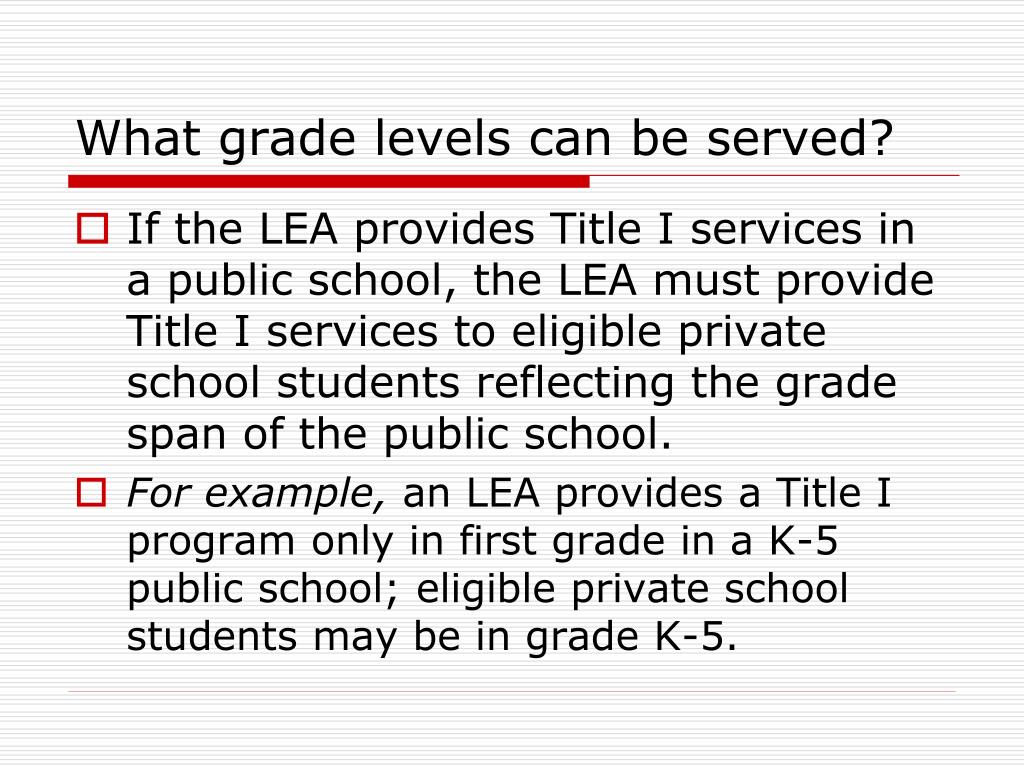 What grade levels can be served?

If the LEA provides Title I services in a public school, the LEA must provide Title I services to eligible private school students reflecting the grade span of the public school.

For example, an LEA provides a Title I program only in first grade in a K-5 public school; eligible private school students may be in grade K-5.